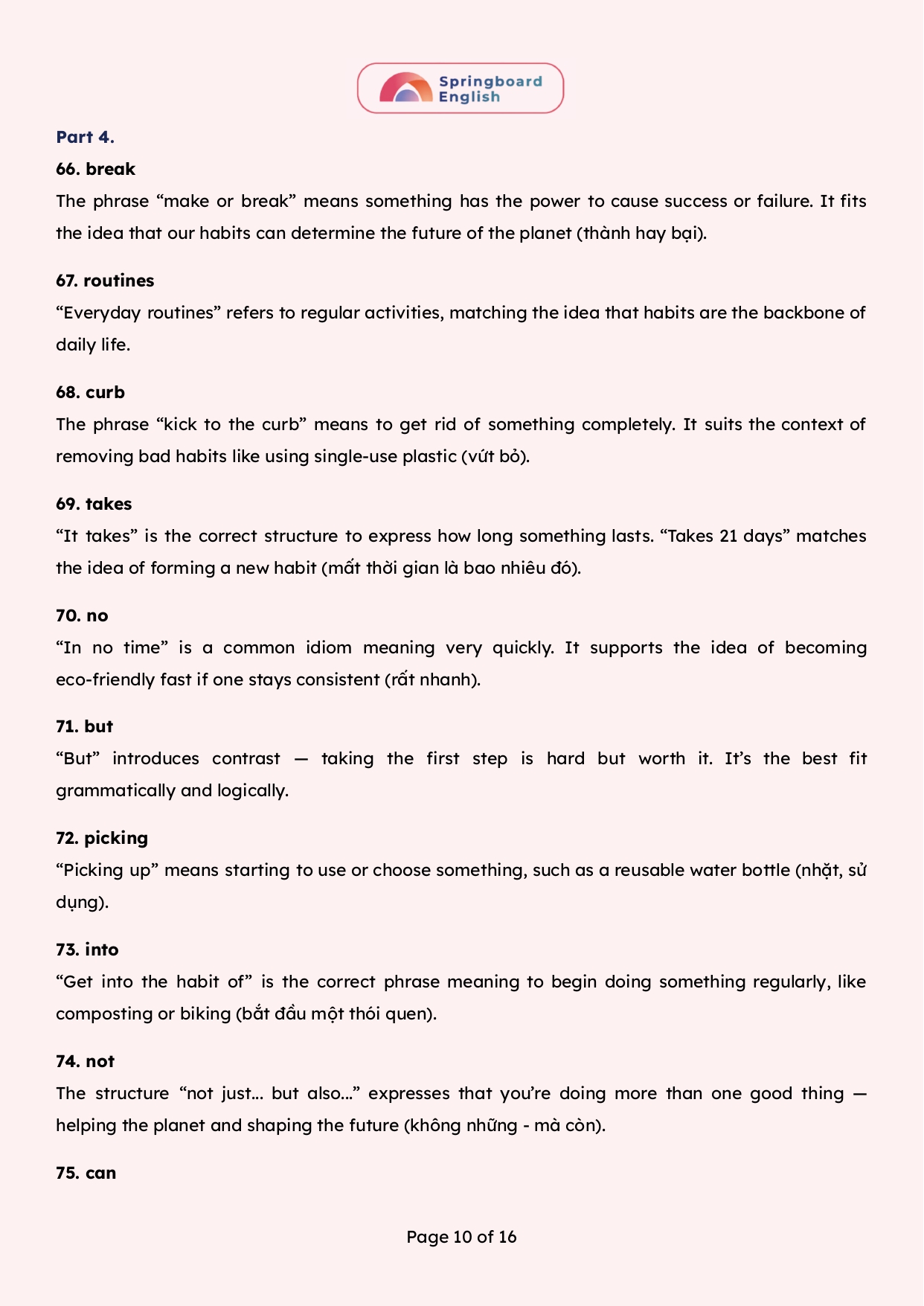 Springboard English

Part 4.

66. break

The phrase “make or break” means something has the power to cause success or failure. It fits the idea that our habits can determine the future of the planet (thành hay bại).

67. routines

“Everyday routines” refers to regular activities, matching the idea that habits are the backbone of daily life.

68. curb

The phrase “kick to the curb” means to get rid of something completely. It suits the context of removing bad habits like using single-use plastic (vứt bỏ).

69. takes

“It takes” is the correct structure to express how long something lasts. “Takes 21 days” matches the idea of forming a new habit (mất thời gian là bao nhiêu đó).

70. no

“In no time” is a common idiom meaning very quickly. It supports the idea of becoming eco-friendly fast if one stays consistent (rất nhanh).

71. but

“But” introduces contrast — taking the first step is hard but worth it. It’s the best fit grammatically and logically.

72. picking

“Picking up” means starting to use or choose something, such as a reusable water bottle (nhặt, sử dụng).

73. into

“Get into the habit of” is the correct phrase meaning to begin doing something regularly, like composting or biking (bắt đầu một thói quen).

74. not

The structure “not just... but also...” expresses that you’re doing more than one good thing — helping the planet and shaping the future (không những - mà còn).

75. can

Page 10 of 16